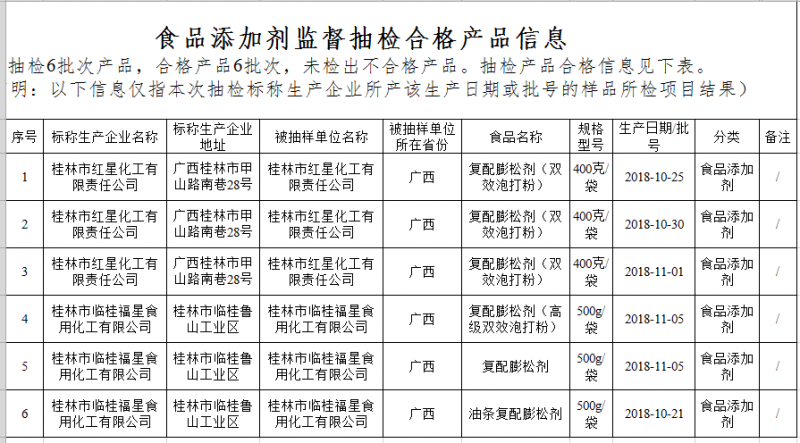 食品添加剂监督抽检合格产品信息

抽检6批次产品，合格产品6批次，未检出不合格产品。抽检产品合格信息见下表。

明：以下信息仅指本次抽检标称生产企业所产该生产日期或批号的样品所检项目结果）

| 序号 | 标称生产企业名称 | 标称生产企业地址 | 被抽样单位名称 | 被抽样单位所在省份 | 食品名称 | 规格型号 | 生产日期/批号 | 分类 | 备注 |
|---|---|---|---|---|---|---|---|---|---|
| 1 | 桂林市红星化工有限责任公司 | 广西桂林市甲山路南巷28号 | 桂林市红星化工有限责任公司 | 广西 | 复配膨松剂（双效泡打粉） | 400克/袋 | 2018-10-25 | 食品添加剂 | / |
| 2 | 桂林市红星化工有限责任公司 | 广西桂林市甲山路南巷28号 | 桂林市红星化工有限责任公司 | 广西 | 复配膨松剂（双效泡打粉） | 400克/袋 | 2018-10-30 | 食品添加剂 | / |
| 3 | 桂林市红星化工有限责任公司 | 广西桂林市甲山路南巷28号 | 桂林市红星化工有限责任公司 | 广西 | 复配膨松剂（双效泡打粉） | 400克/袋 | 2018-11-01 | 食品添加剂 | / |
| 4 | 桂林市临桂福星食用化工有限公司 | 桂林市临桂鲁山工业区 | 桂林市临桂福星食用化工有限公司 | 广西 | 复配膨松剂（高级双效泡打粉） | 500g/袋 | 2018-11-05 | 食品添加剂 | / |
| 5 | 桂林市临桂福星食用化工有限公司 | 桂林市临桂鲁山工业区 | 桂林市临桂福星食用化工有限公司 | 广西 | 复配膨松剂 | 500g/袋 | 2018-11-05 | 食品添加剂 | / |
| 6 | 桂林市临桂福星食用化工有限公司 | 桂林市临桂鲁山工业区 | 桂林市临桂福星食用化工有限公司 | 广西 | 油条复配膨松剂 | 500g/袋 | 2018-10-21 | 食品添加剂 | / |